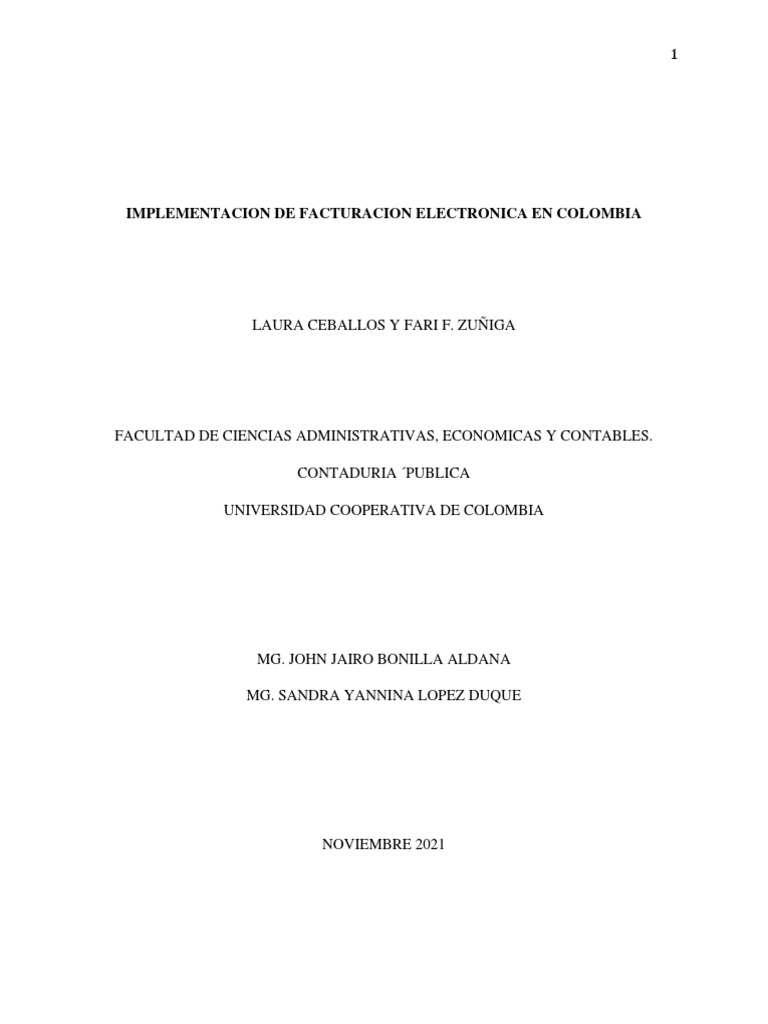 1

IMPLEMENTACION DE FACTURACION ELECTRONICA EN COLOMBIA

LAURA CEBALLOS Y FARI F. ZUÑIGA

FACULTAD DE CIENCIAS ADMINISTRATIVAS, ECONOMICAS Y CONTABLES.

CONTADURIA ´PUBLICA

UNIVERSIDAD COOPERATIVA DE COLOMBIA

MG. JOHN JAIRO BONILLA ALDANA

MG. SANDRA YANNINA LOPEZ DUQUE

NOVIEMBRE 2021